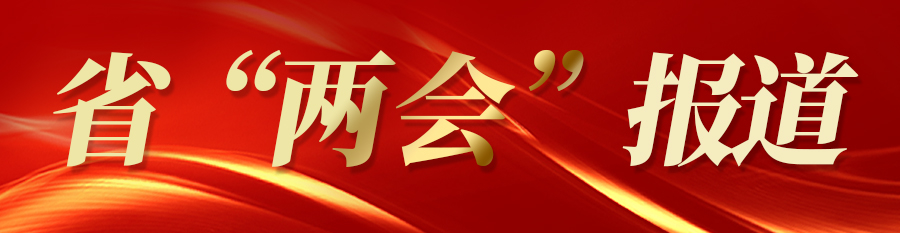 省“两会”报道